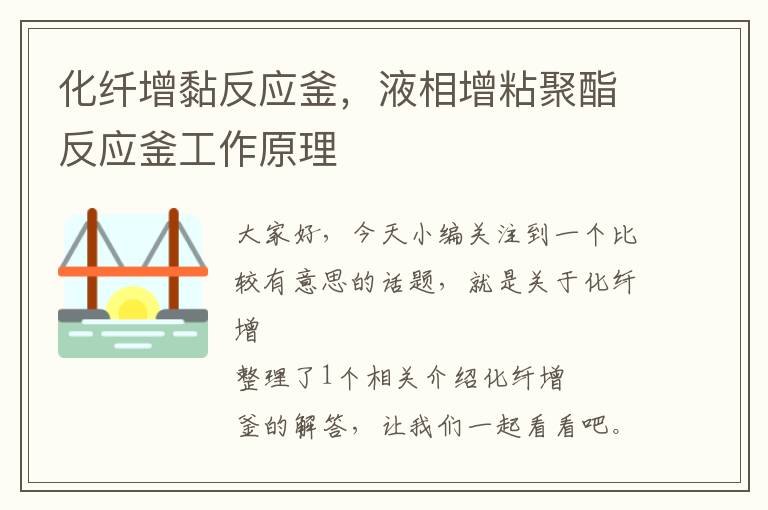 化纤增黏反应釜，液相增粘聚酯反应釜工作原理

大家好，今天小编关注到一个比较有意思的话题，就是关于化纤增
整理了1个相关介绍化纤增
釜的解答，让我们一起看看吧。